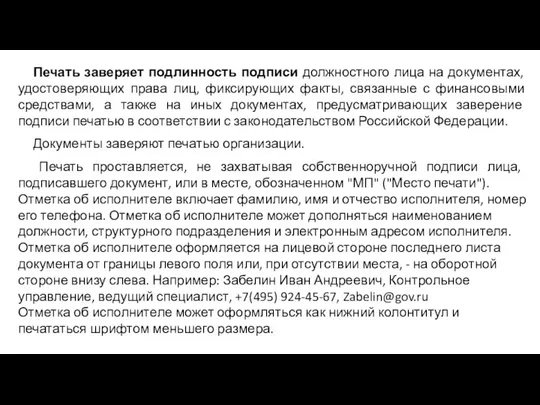 Печать заверяет подлинность подписи должностного лица на документах, удостоверяющих права лиц, фиксирующих факты, связанные с финансовыми средствами, а также на иных документах, предусматривающих заверение подписи печатью в соответствии с законодательством Российской Федерации.

Документы заверяют печатью организации.

Печать проставляется, не захватывая собственноручной подписи лица, подписавшего документ, или в месте, обозначенном "МП" ("Место печати").
Отметка об исполнителе включает фамилию, имя и отчество исполнителя, номер его телефона. Отметка об исполнителе может дополняться наименованием должности, структурного подразделения и электронным адресом исполнителя.
Отметка об исполнителе оформляется на лицевой стороне последнего листа документа от границы левого поля или, при отсутствии места, - на оборотной стороне внизу слева. Например: Забелин Иван Андреевич, Контрольное управление, ведущий специалист, +7(495) 924-45-67, Zabelin@gov.ru
Отметка об исполнителе может оформляться как нижний колонтитул и печататься шрифтом меньшего размера.